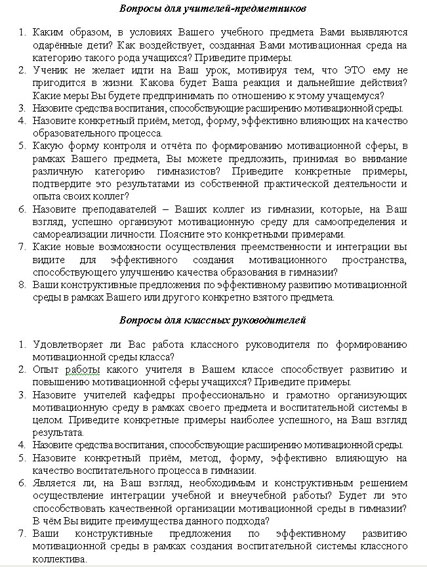 Вопросы для учителей-предметников

1. Каким образом, в условиях Вашего учебного предмета Вами выявляются одарённые дети? Как воздействует, созданная Вами мотивационная среда на категорию такого рода учащихся? Приведите примеры.
2. Ученик не желает идти на Ваш урок, мотивируя тем, что ЭТО ему не пригодится в жизни. Какова будет Ваша реакция и дальнейшие действия? Какие меры Вы будете предпринимать по отношению к этому учащемуся?
3. Назовите средства воспитания, способствующие расширению мотивационной среды.
4. Назовите конкретный приём, метод, форму, эффективно влияющих на качество образовательного процесса.
5. Какую форму контроля и отчёта по формированию мотивационной сферы, в рамках Вашего предмета, Вы можете предложить, принимая во внимание различную категорию гимназистов? Приведите конкретные примеры, подтвердите это результатами из собственной практической деятельности и опыта своих коллег?
6. Назовите преподавателей – Ваших коллег из гимназии, которые, на Ваш взгляд, успешно организуют мотивационную среду для самоопределения и самореализации личности. Поясните это конкретными примерами.
7. Какие новые возможности осуществления преемственности и интеграции вы видите для эффективного создания мотивационного пространства, способствующего улучшению качества образования в гимназии?
8. Ваши конструктивные предложения по эффективному развитию мотивационной среды в рамках Вашего или другого конкретно взятого предмета.

Вопросы для классных руководителей

1. Удовлетворяет ли Вас работа классного руководителя по формированию мотивационной среды класса?
2. Опыт работы какого учителя в Вашем классе способствует развитию и повышению мотивационной сферы учащихся? Приведите примеры.
3. Назовите учителей кафедры профессионально и грамотно организующих мотивационную среду в рамках своего предмета и воспитательной системы в целом. Приведите конкретные примеры наиболее успешного, на Ваш взгляд результата.
4. Назовите средства воспитания, способствующие расширению мотивационной среды.
5. Назовите конкретный приём, метод, форму, эффективно влияющую на качество воспитательного процесса в гимназии.
6. Является ли, на Ваш взгляд, необходимым и конструктивным решением осуществление интеграции учебной и внеучебной работы? Будет ли это способствовать качественной организации мотивационной среды в гимназии? В чём Вы видите преимущества данного подхода?
7. Ваши конструктивные предложения по эффективному развитию мотивационной среды в рамках создания воспитательной системы классного коллектива.